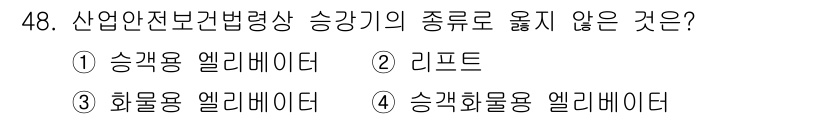 48. 산업안전보건법령상 승강기의 종류로 옳지 않은 것은?
① 승객용 엘리베이터 ② 리프트
③ 화물용 엘리베이터 ④ 승객화물용 엘리베이터